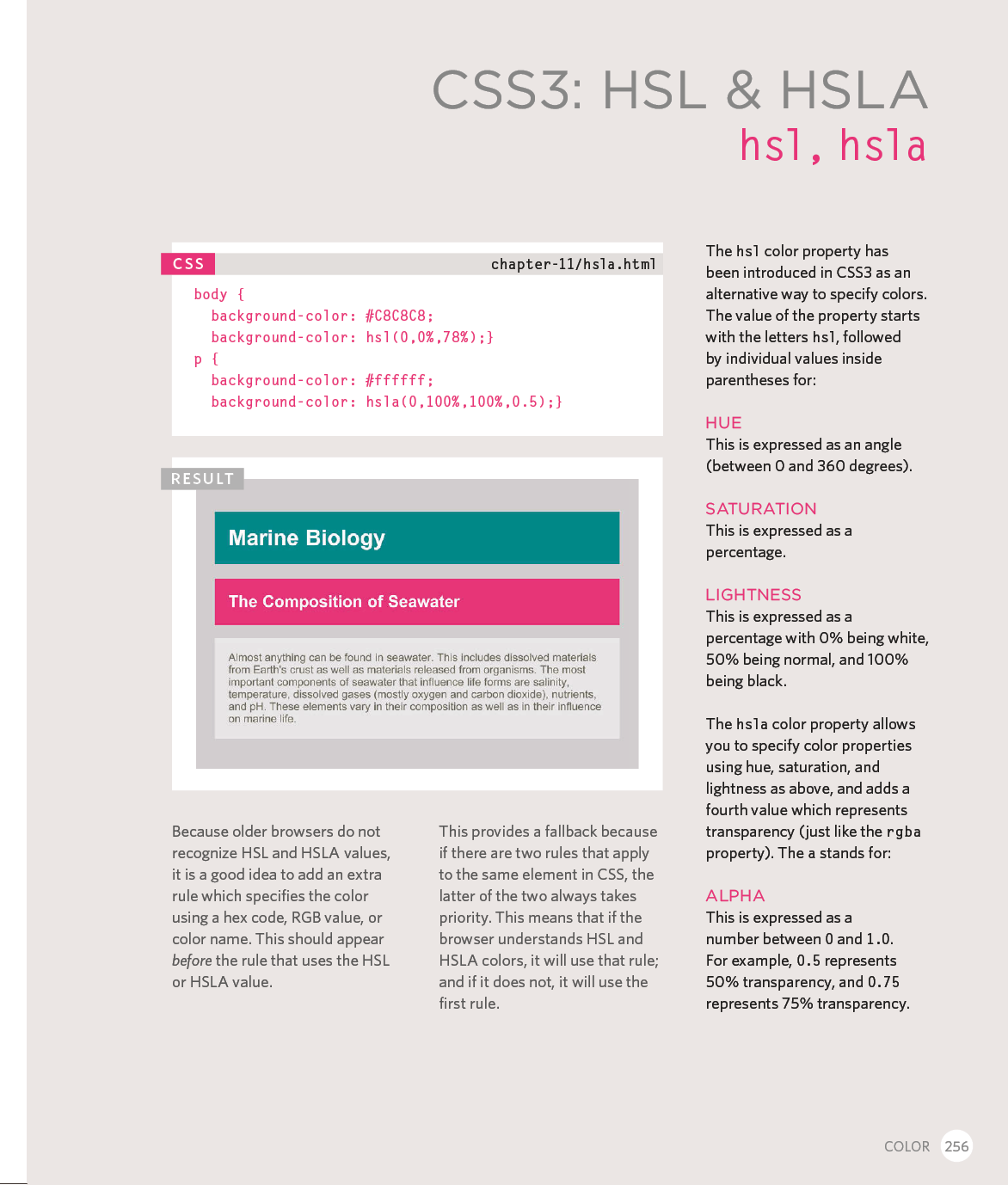 CSS3: HSL & HSLA
hsl, hsla

CSS chapter-11/hsla.html

body {
background-color: #C8C8C8;
background-color: hsl(0,0%,78%);}
p {
background-color: #ffffff;
background-color: hsla(0,100%,100%,0.5);}

RESULT

Marine Biology

The Composition of Seawater

Almost anything can be found in seawater. This includes dissolved materials from Earth's crust as well as materials released from organisms. The most important components of seawater that influence life forms are salinity, temperature, dissolved gases (mostly oxygen and carbon dioxide), nutrients, and pH. These elements vary in their composition as well as in their influence on marine life.

Because older browsers do not recognize HSL and HSLA values, it is a good idea to add an extra rule which specifies the color using a hex code, RGB value, or color name. This should appear before the rule that uses the HSL or HSLA value.

This provides a fallback because if there are two rules that apply to the same element in CSS, the latter of the two always takes priority. This means that if the browser understands HSL and HSLA colors, it will use that rule; and if it does not, it will use the first rule.

The hsl color property has been introduced in CSS3 as an alternative way to specify colors. The value of the property starts with the letters hsl, followed by individual values inside parentheses for:

HUE
This is expressed as an angle (between 0 and 360 degrees).

SATURATION
This is expressed as a percentage.

LIGHTNESS
This is expressed as a percentage with 0% being white, 50% being normal, and 100% being black.

The hsla color property allows you to specify color properties using hue, saturation, and lightness as above, and adds a fourth value which represents transparency (just like the rgba property). The a stands for:

ALPHA
This is expressed as a number between 0 and 1.0. For example, 0.5 represents 50% transparency, and 0.75 represents 75% transparency.

COLOR 256